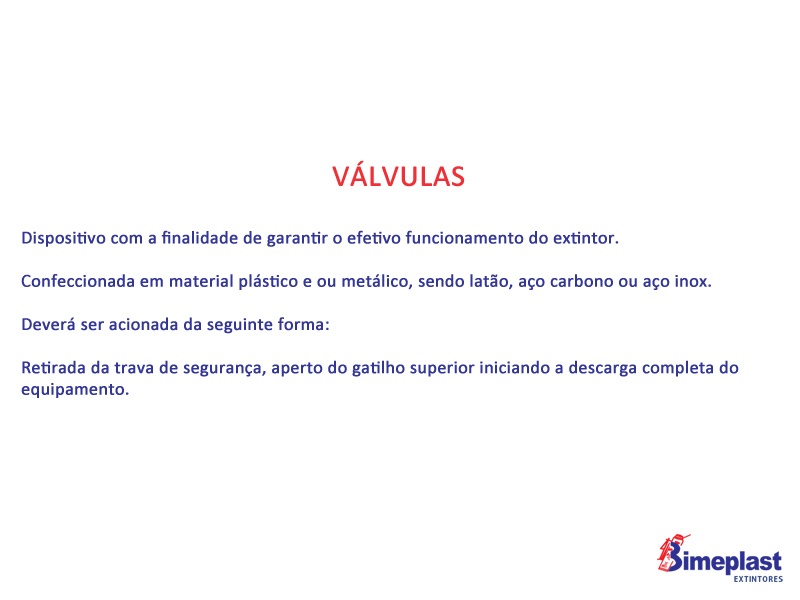 VÁLVULAS

Dispositivo com a finalidade de garantir o efetivo funcionamento do extintor.

Confeccionada em material plástico e ou metálico, sendo latão, aço carbono ou aço inox.

Deverá ser acionada da seguinte forma:

Retirada da trava de segurança, aperto do gatilho superior iniciando a descarga completa do equipamento.

Bimeplast
EXTINTORES